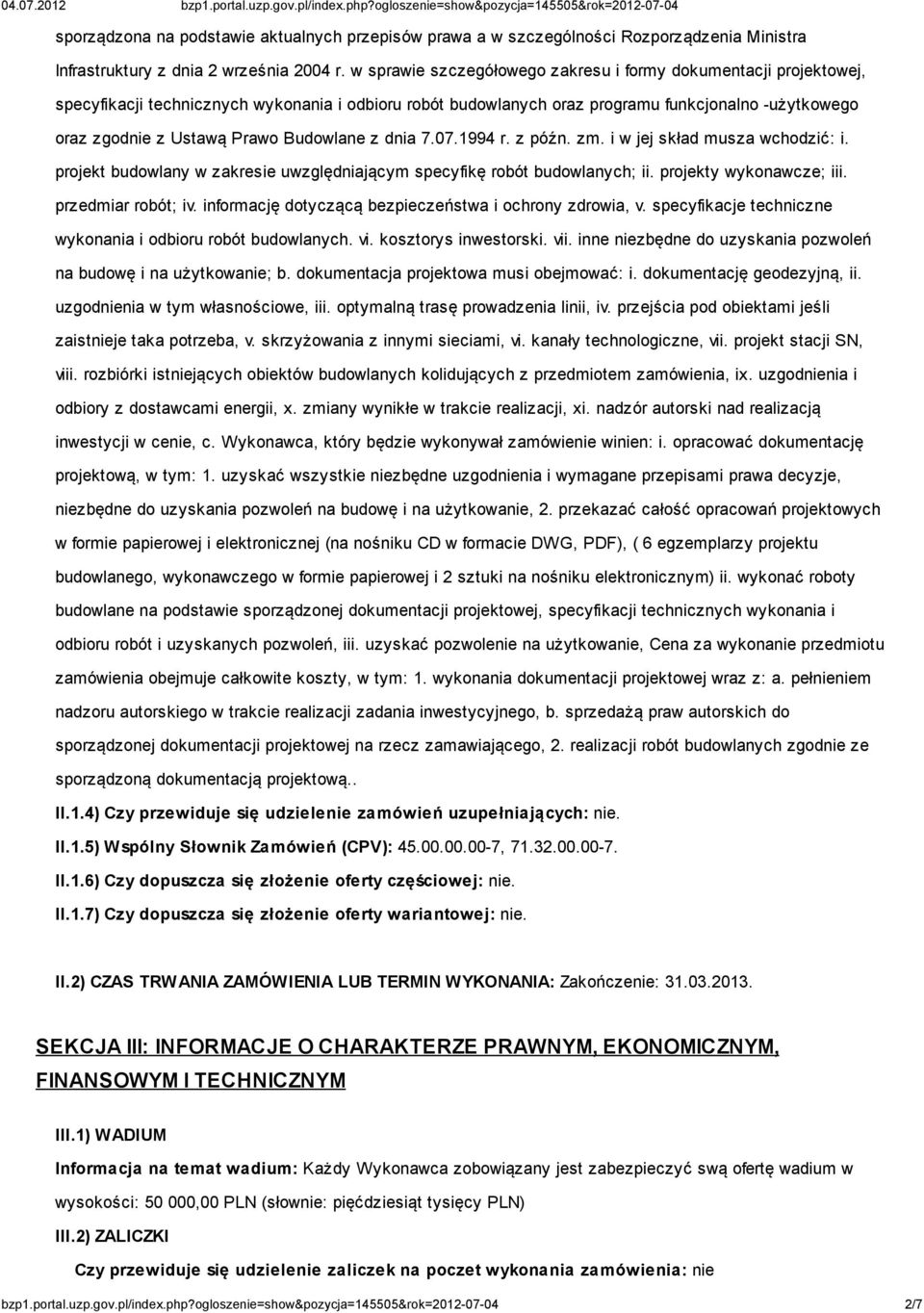 04.07.2012 bzp1.portal.uzp.gov.pl/index.php?ogloszenie=show&pozycja=145505&rok=2012-07-04

sporządzona na podstawie aktualnych przepisów prawa a w szczególności Rozporządzenia Ministra Infrastruktury z dnia 2 września 2004 r. w sprawie szczegółowego zakresu i formy dokumentacji projektowej, specyfikacji technicznych wykonania i odbioru robót budowlanych oraz programu funkcjonalno -użytkowego oraz zgodnie z Ustawą Prawo Budowlane z dnia 7.07.1994 r. z późn. zm. i w jej skład musza wchodzić: i. projekt budowlany w zakresie uwzględniającym specyfikę robót budowlanych; ii. projekty wykonawcze; iii. przedmiar robót; iv. informację dotyczącą bezpieczeństwa i ochrony zdrowia, v. specyfikacje techniczne wykonania i odbioru robót budowlanych. vi. kosztorys inwestorski. vii. inne niezbędne do uzyskania pozwoleń na budowę i na użytkowanie; b. dokumentacja projektowa musi obejmować: i. dokumentację geodezyjną, ii. uzgodnienia w tym własnościowe, iii. optymalną trasę prowadzenia linii, iv. przejścia pod obiektami jeśli zaistnieje taka potrzeba, v. skrzyżowania z innymi sieciami, vi. kanały technologiczne, vii. projekt stacji SN, viii. rozbiórki istniejących obiektów budowlanych kolidujących z przedmiotem zamówienia, ix. uzgodnienia i odbiory z dostawcami energii, x. zmiany wynikłe w trakcie realizacji, xi. nadzór autorski nad realizacją inwestycji w cenie, c. Wykonawca, który będzie wykonywał zamówienie winien: i. opracować dokumentację projektową, w tym: 1. uzyskać wszystkie niezbędne uzgodnienia i wymagane przepisami prawa decyzje, niezbędne do uzyskania pozwoleń na budowę i na użytkowanie, 2. przekazać całość opracowań projektowych w formie papierowej i elektronicznej (na nośniku CD w formacie DWG, PDF), ( 6 egzemplarzy projektu budowlanego, wykonawczego w formie papierowej i 2 sztuki na nośniku elektronicznym) ii. wykonać roboty budowlane na podstawie sporządzonej dokumentacji projektowej, specyfikacji technicznych wykonania i odbioru robót i uzyskanych pozwoleń, iii. uzyskać pozwolenie na użytkowanie, Cena za wykonanie przedmiotu zamówienia obejmuje całkowite koszty, w tym: 1. wykonania dokumentacji projektowej wraz z: a. pełnieniem nadzoru autorskiego w trakcie realizacji zadania inwestycyjnego, b. sprzedażą praw autorskich do sporządzonej dokumentacji projektowej na rzecz zamawiającego, 2. realizacji robót budowlanych zgodnie ze sporządzoną dokumentacją projektową..

II.1.4) Czy przewiduje się udzielenie zamówień uzupełniających: nie.

II.1.5) Wspólny Słownik Zamówień (CPV): 45.00.00.00-7, 71.32.00.00-7.

II.1.6) Czy dopuszcza się złożenie oferty częściowej: nie.

II.1.7) Czy dopuszcza się złożenie oferty wariantowej: nie.

II.2) CZAS TRWANIA ZAMÓWIENIA LUB TERMIN WYKONANIA: Zakończenie: 31.03.2013.

SEKCJA III: INFORMACJE O CHARAKTERZE PRAWNYM, EKONOMICZNYM, FINANSOWYM I TECHNICZNYM

III.1) WADIUM

Informacja na temat wadium: Każdy Wykonawca zobowiązany jest zabezpieczyć swą ofertę wadium w wysokości: 50 000,00 PLN (słownie: pięćdziesiąt tysięcy PLN)

III.2) ZALICZKI

Czy przewiduje się udzielenie zaliczek na poczet wykonania zamówienia: nie

bzp1.portal.uzp.gov.pl/index.php?ogloszenie=show&pozycja=145505&rok=2012-07-04 2/7